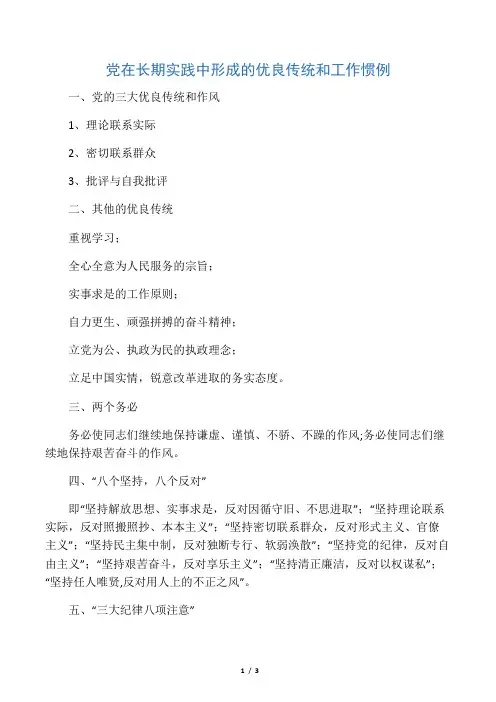 党在长期实践中形成的优良传统和工作惯例

一、党的三大优良传统和作风

1、理论联系实际

2、密切联系群众

3、批评与自我批评

二、其他的优良传统

重视学习；

全心全意为人民服务的宗旨；

实事求是的工作原则；

自力更生、顽强拼搏的奋斗精神；

立党为公、执政为民的执政理念；

立足中国实情，锐意改革进取的务实态度。

三、两个务必

务必使同志们继续地保持谦虚、谨慎、不骄、不躁的作风;务必使同志们继续地保持艰苦奋斗的作风。

四、“八个坚持，八个反对”

即“坚持解放思想、实事求是，反对因循守旧、不思进取”；“坚持理论联系实际，反对照搬照抄、本本主义”；“坚持密切联系群众，反对形式主义、官僚主义”；“坚持民主集中制，反对独断专行、软弱涣散”；“坚持党的纪律，反对自由主义”；“坚持艰苦奋斗，反对享乐主义”；“坚持清正廉洁，反对以权谋私”；“坚持任人唯贤,反对用人上的不正之风”。

五、“三大纪律八项注意”

1 / 3